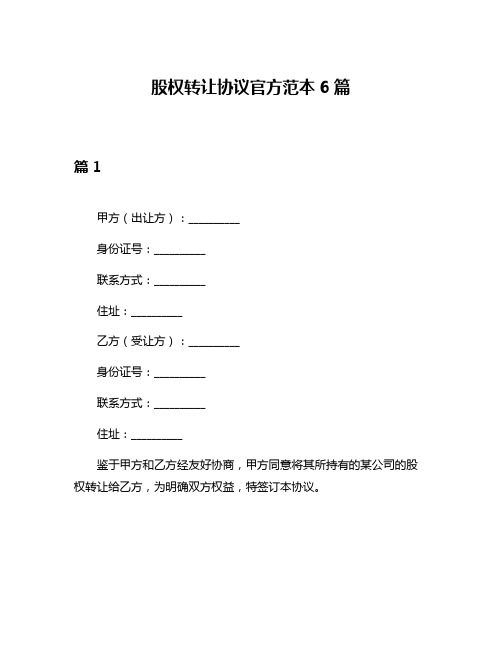 股权转让协议官方范本 6 篇

篇 1

甲方（出让方）：__________

身份证号：__________

联系方式：__________

住址：__________

乙方（受让方）：__________

身份证号：__________

联系方式：__________

住址：__________

鉴于甲方和乙方经友好协商，甲方同意将其所持有的某公司的股权转让给乙方，为明确双方权益，特签订本协议。